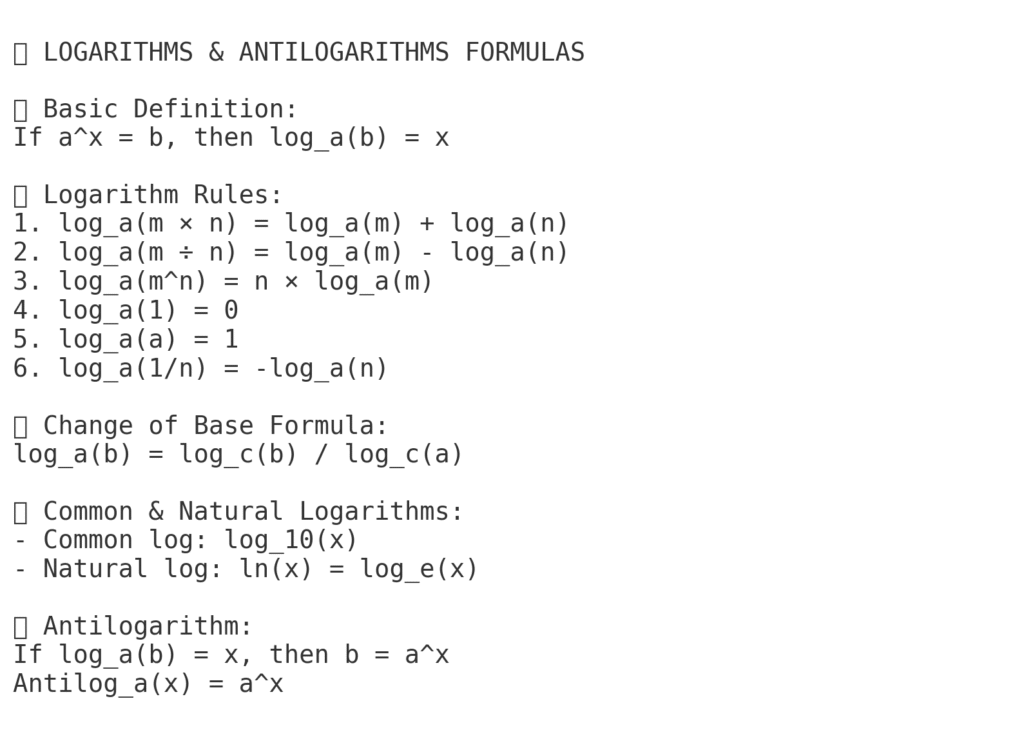 LOGARITHMS & ANTILOGARITHMS FORMULAS

Basic Definition:
If a^x = b, then log_a(b) = x

Logarithm Rules:
1. log_a(m × n) = log_a(m) + log_a(n)
2. log_a(m ÷ n) = log_a(m) - log_a(n)
3. log_a(m^n) = n × log_a(m)
4. log_a(1) = 0
5. log_a(a) = 1
6. log_a(1/n) = -log_a(n)

Change of Base Formula:
log_a(b) = log_c(b) / log_c(a)

Common & Natural Logarithms:
- Common log: log_10(x)
- Natural log: ln(x) = log_e(x)

Antilogarithm:
If log_a(b) = x, then b = a^x
Antilog_a(x) = a^x